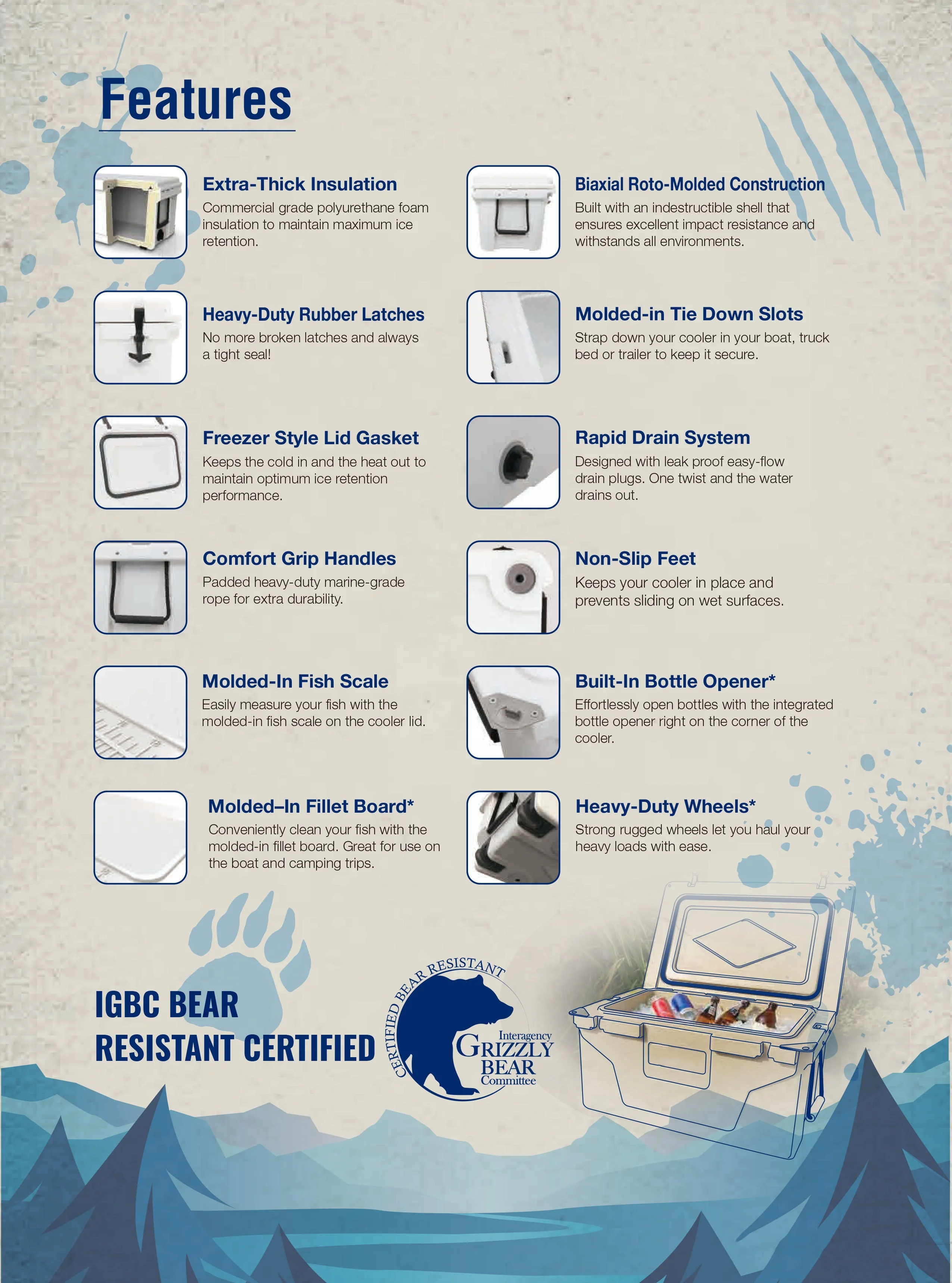 Features

Extra-Thick Insulation
Commercial grade polyurethane foam insulation to maintain maximum ice retention.

Heavy-Duty Rubber Latches
No more broken latches and always a tight seal!

Freezer Style Lid Gasket
Keeps the cold in and the heat out to maintain optimum ice retention performance.

Comfort Grip Handles
Padded heavy-duty marine-grade rope for extra durability.

Molded-In Fish Scale
Easily measure your fish with the molded-in fish scale on the cooler lid.

Molded–In Fillet Board*
Conveniently clean your fish with the molded-in fillet board. Great for use on the boat and camping trips.

Biaxial Roto-Molded Construction
Built with an indestructible shell that ensures excellent impact resistance and withstands all environments.

Molded-in Tie Down Slots
Strap down your cooler in your boat, truck bed or trailer to keep it secure.

Rapid Drain System
Designed with leak proof easy-flow drain plugs. One twist and the water drains out.

Non-Slip Feet
Keeps your cooler in place and prevents sliding on wet surfaces.

Built-In Bottle Opener*
Effortlessly open bottles with the integrated bottle opener right on the corner of the cooler.

Heavy-Duty Wheels*
Strong rugged wheels let you haul your heavy loads with ease.

IGBC BEAR RESISTANT CERTIFIED

CERTIFIED BEAR RESISTANT
Interagency GRIZZLY BEAR Committee